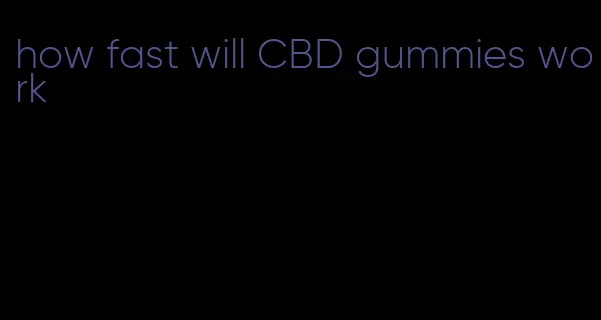 how fast will CBD gummies work